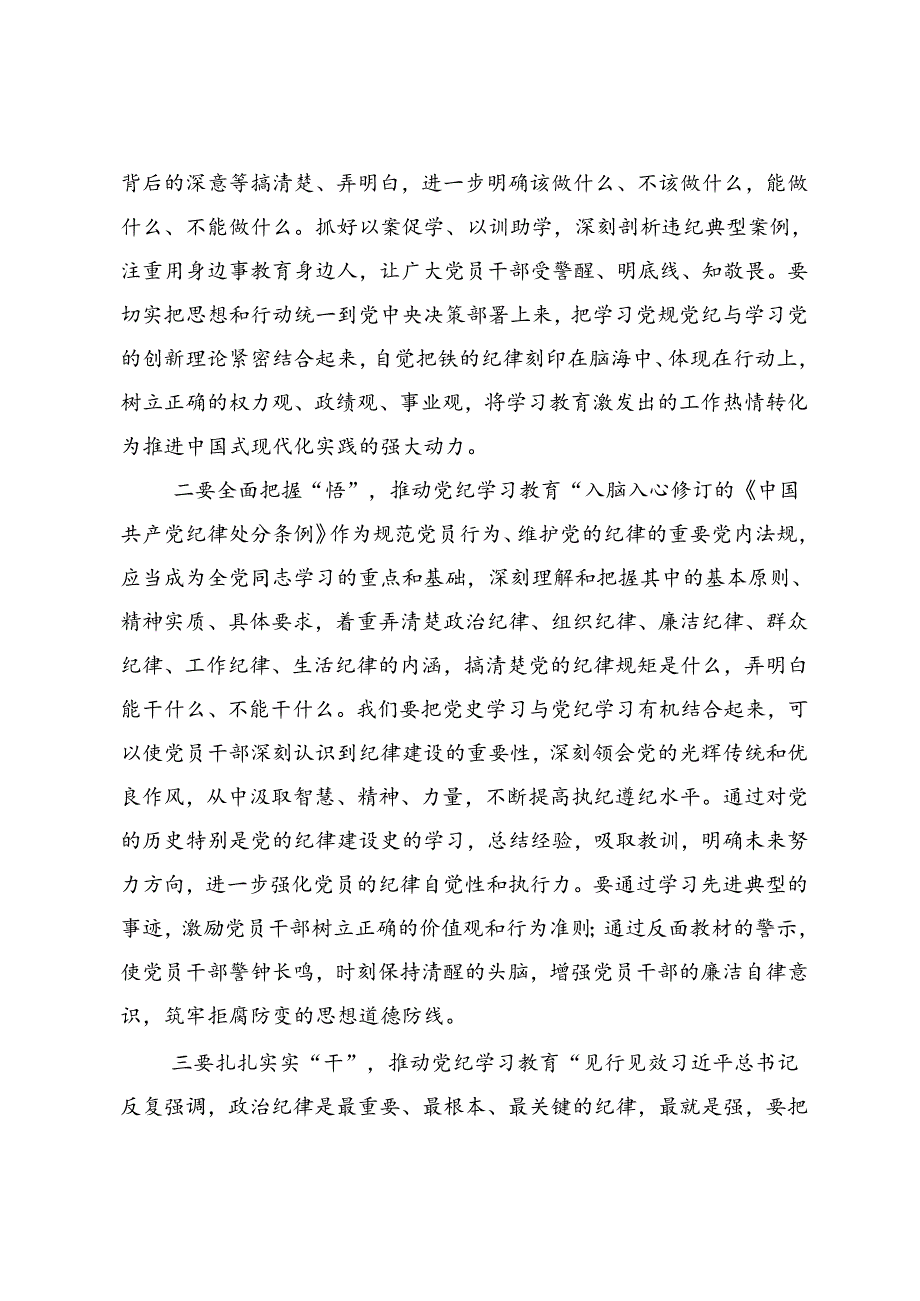 背后的深意等搞清楚、弄明白，进一步明确该做什么、不该做什么，能做什么、不能做什么。抓好以案促学、以训助学，深刻剖析违纪典型案例，注重用身边事教育身边人，让广大党员干部受警醒、明底线、知敬畏。要切实把思想和行动统一到党中央决策部署上来，把学习党规党纪与学习党的创新理论紧密结合起来，自觉把铁的纪律刻印在脑海中、体现在行动上，树立正确的权力观、政绩观、事业观，将学习教育激发出的工作热情转化为推进中国式现代化实践的强大动力。

二要全面把握“悟”，推动党纪学习教育“入脑入心修订的《中国共产党纪律处分条例》作为规范党员行为、维护党的纪律的重要党内法规，应当成为全党同志学习的重点和基础，深刻理解和把握其中的基本原则、精神实质、具体要求，着重弄清楚政治纪律、组织纪律、廉洁纪律、群众纪律、工作纪律、生活纪律的内涵，搞清楚党的纪律规矩是什么，弄明白能干什么、不能干什么。我们要把党史学习与党纪学习有机结合起来，可以使党员干部深刻认识到纪律建设的重要性，深刻领会党的光辉传统和优良作风，从中汲取智慧、精神、力量，不断提高执纪遵纪水平。通过对党的历史特别是党的纪律建设史的学习，总结经验，吸取教训，明确未来努力方向，进一步强化党员的纪律自觉性和执行力。要通过学习先进典型的事迹，激励党员干部树立正确的价值观和行为准则；通过反面教材的警示，使党员干部警钟长鸣，时刻保持清醒的头脑，增强党员干部的廉洁自律意识，筑牢拒腐防变的思想道德防线。

三要扎扎实实“干”，推动党纪学习教育“见行见效习近平总书记反复强调，政治纪律是最重要、最根本、最关键的纪律，最就是强，要把